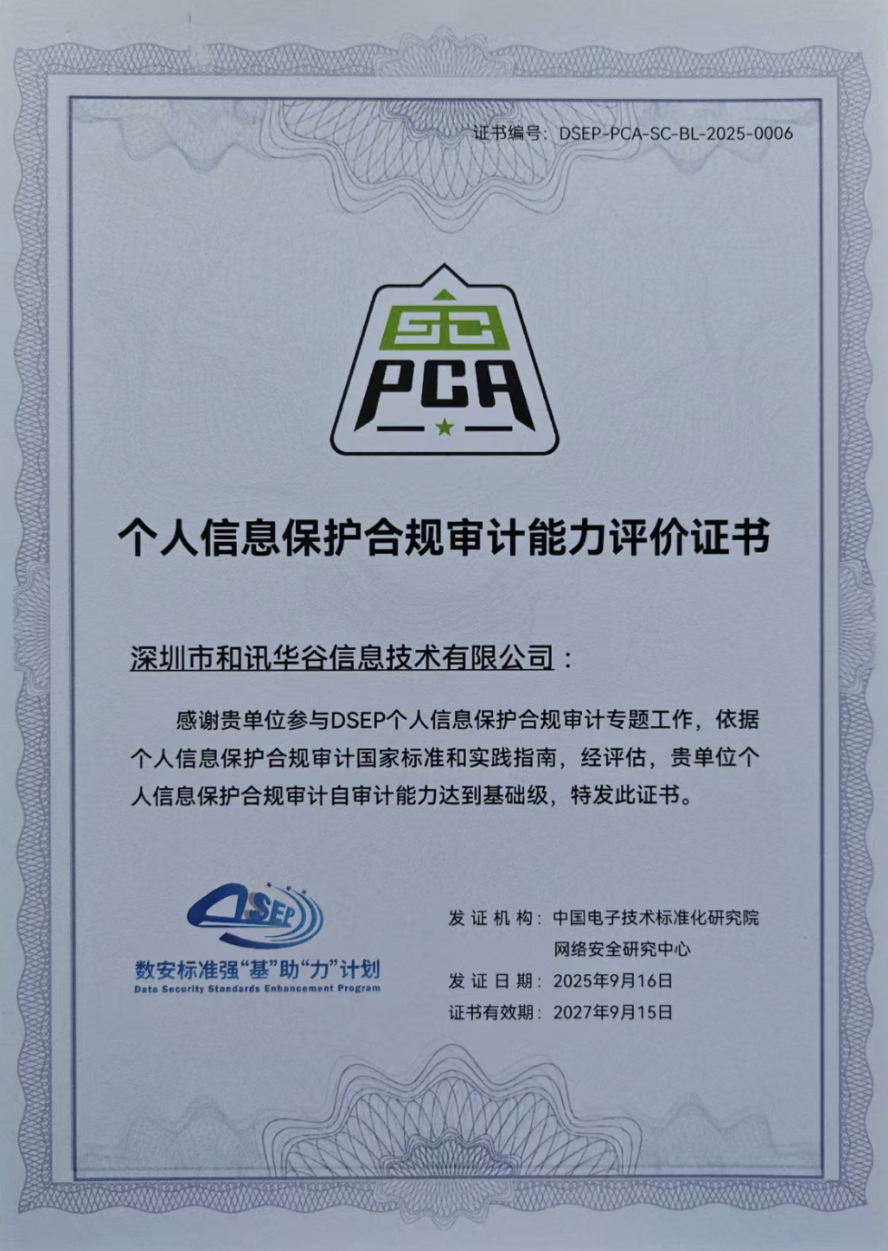 证书编号：DSEP-PCA-SC-BL-2025-0006

SC
PCA

个人信息保护合规审计能力评价证书

深圳市和讯华谷信息技术有限公司：

感谢贵单位参与DSEP个人信息保护合规审计专题工作，依据个人信息保护合规审计国家标准和实践指南，经评估，贵单位个人信息保护合规审计自审计能力达到基础级，特发此证书。

DSEP
数安标准强“基”助“力”计划
Data Security Standards Enhancement Program

发证机构：中国电子技术标准化研究院
网络安全研究中心
发证日期：2025年9月16日
证书有效期：2027年9月15日